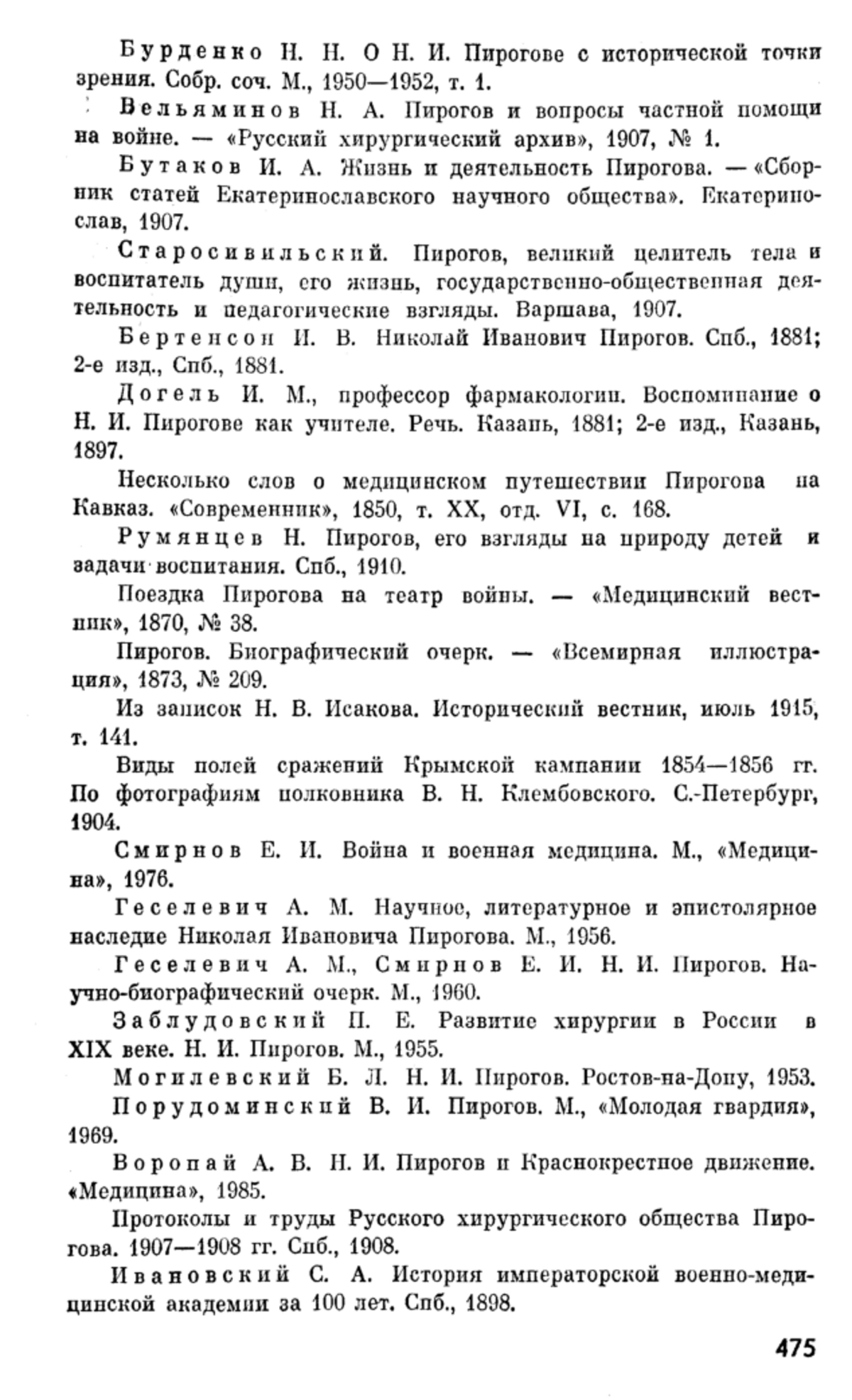 Бурденко Н. Н. О Н. И. Пирогове с исторической точки зрения. Собр. соч. М., 1950—1952, т. 1.

Вельяминов Н. А. Пирогов и вопросы частной помощи на войне. — «Русский хирургический архив», 1907, № 1.

Бутаков И. А. Жизнь и деятельность Пирогова. — «Сборник статей Екатеринославского научного общества». Екатеринослав, 1907.

Старосивильский. Пирогов, великий целитель тела и воспитатель души, его жизнь, государственно-общественная деятельность и педагогические взгляды. Варшава, 1907.

Бертенсон И. В. Николай Иванович Пирогов. Спб., 1881; 2-е изд., Спб., 1881.

Догель И. М., профессор фармакологии. Воспоминание о Н. И. Пирогове как учителе. Речь. Казань, 1881; 2-е изд., Казань, 1897.

Несколько слов о медицинском путешествии Пирогова на Кавказ. «Современник», 1850, т. XX, отд. VI, с. 168.

Румянцев Н. Пирогов, его взгляды на природу детей и задачи воспитания. Спб., 1910.

Поездка Пирогова на театр войны. — «Медицинский вестник», 1870, № 38.

Пирогов. Биографический очерк. — «Всемирная иллюстрация», 1873, № 209.

Из записок Н. В. Исакова. Исторический вестник, июль 1915, т. 141.

Виды полей сражений Крымской кампании 1854—1856 гг. По фотографиям полковника В. Н. Клембовского. С.-Петербург, 1904.

Смирнов Е. И. Война и военная медицина. М., «Медицина», 1976.

Геселевич А. М. Научное, литературное и эпистолярное наследие Николая Ивановича Пирогова. М., 1956.

Геселевич А. М., Смирнов Е. И. Н. И. Пирогов. Научно-биографический очерк. М., 1960.

Заблудовский П. Е. Развитие хирургии в России в XIX веке. Н. И. Пирогов. М., 1955.

Могилевский Б. Л. Н. И. Пирогов. Ростов-на-Дону, 1953.

Порудоминский В. И. Пирогов. М., «Молодая гвардия», 1969.

Воропай А. В. Н. И. Пирогов и Краснокрестное движение. «Медицина», 1985.

Протоколы и труды Русского хирургического общества Пирогова. 1907—1908 гг. Спб., 1908.

Ивановский С. А. История императорской военно-медицинской академии за 100 лет. Спб., 1898.

475